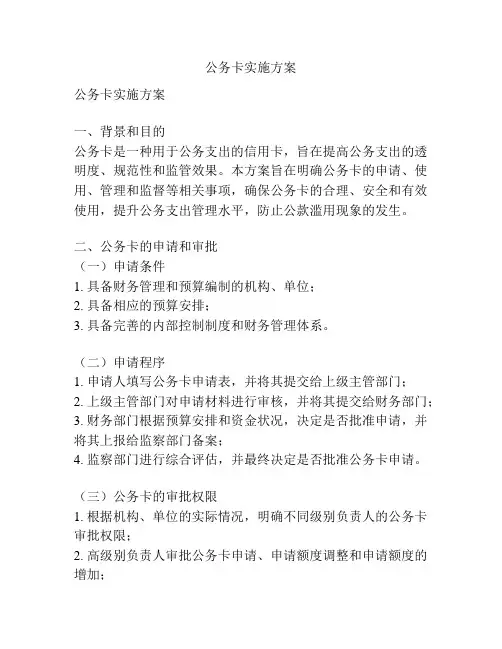 公务卡实施方案

公务卡实施方案

一、背景和目的
公务卡是一种用于公务支出的信用卡，旨在提高公务支出的透明度、规范性和监管效果。本方案旨在明确公务卡的申请、使用、管理和监督等相关事项，确保公务卡的合理、安全和有效使用，提升公务支出管理水平，防止公款滥用现象的发生。

二、公务卡的申请和审批
（一）申请条件
1. 具备财务管理和预算编制的机构、单位；
2. 具备相应的预算安排；
3. 具备完善的内部控制制度和财务管理体系。

（二）申请程序
1. 申请人填写公务卡申请表，并将其提交给上级主管部门；
2. 上级主管部门对申请材料进行审核，并将其提交给财务部门；
3. 财务部门根据预算安排和资金状况，决定是否批准申请，并将其上报给监察部门备案；
4. 监察部门进行综合评估，并最终决定是否批准公务卡申请。

（三）公务卡的审批权限
1. 根据机构、单位的实际情况，明确不同级别负责人的公务卡审批权限；
2. 高级别负责人审批公务卡申请、申请额度调整和申请额度的增加；